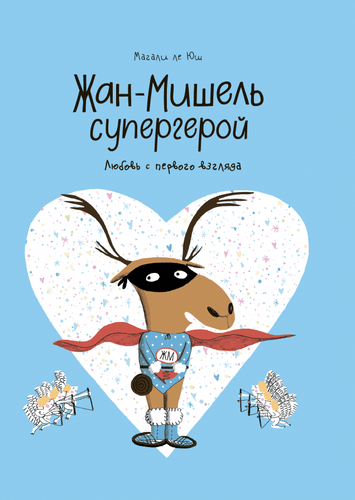 Магали ле Юш

Жан-Мишель супергерой

Любовь с первого взгляда

ЖМ